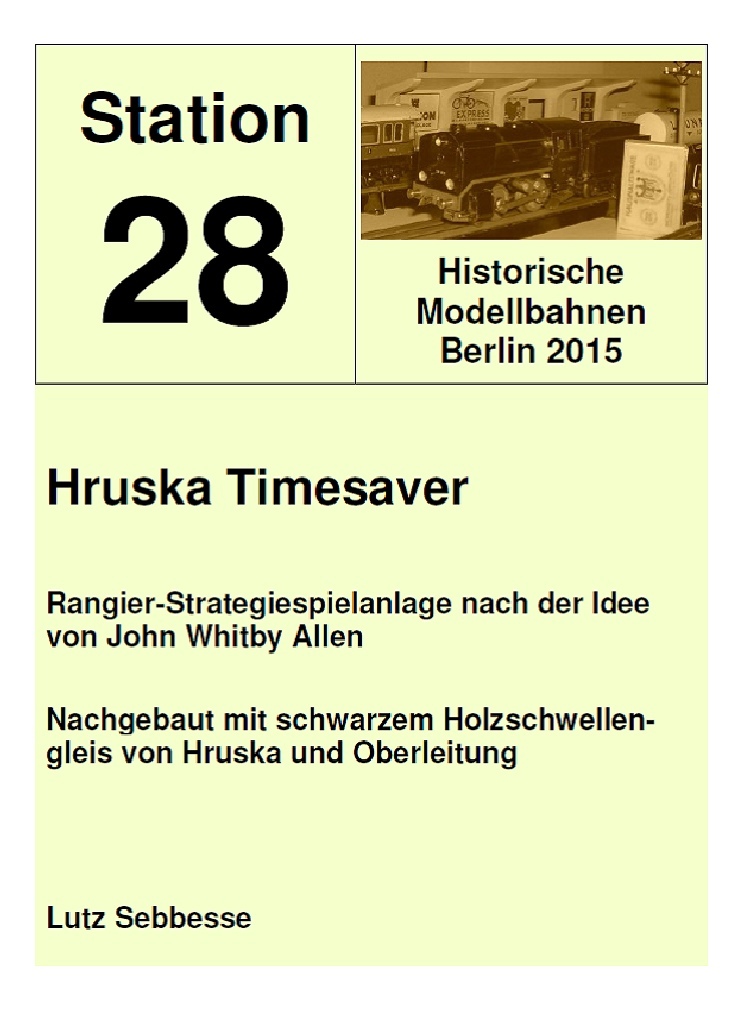 Station

28

Historische
Modellbahnen
Berlin 2015

Hruska Timesaver

Rangier-Strategiespielanlage nach der Idee von John Whitby Allen

Nachgebaut mit schwarzem Holzschwellengleis von Hruska und Oberleitung

Lutz Sebbesse